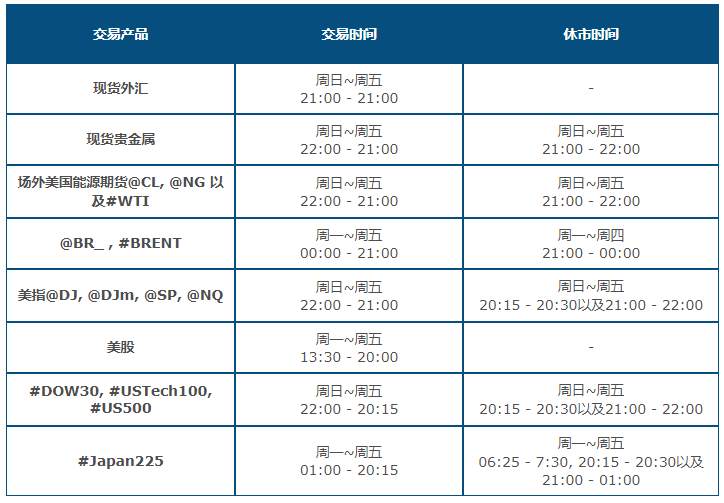 | 交易产品 | 交易时间 | 休市时间 |
|---|---|---|
| 现货外汇 | 周日~周五 21:00 - 21:00 | - |
| 现货贵金属 | 周日~周五 22:00 - 21:00 | 周日~周五 21:00 - 22:00 |
| 场外美国能源期货@CL, @NG 以及#WTI | 周日~周五 22:00 - 21:00 | 周日~周五 21:00 - 22:00 |
| @BR_ , #BRENT | 周一~周五 00:00 - 21:00 | 周一~周四 21:00 - 00:00 |
| 美指@DJ, @DJm, @SP, @NQ | 周日~周五 22:00 - 21:00 | 周日~周五 20:15 - 20:30以及21:00 - 22:00 |
| 美股 | 周一~周五 13:30 - 20:00 | - |
| #DOW30, #USTech100, #US500 | 周日~周五 22:00 - 20:15 | 周日~周五 20:15 - 20:30以及21:00 - 22:00 |
| #Japan225 | 周一~周五 01:00 - 20:15 | 周一~周五 06:25 - 7:30, 20:15 - 20:30以及 21:00 - 01:00 |